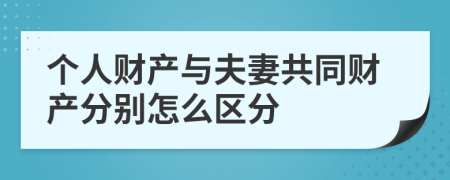 个人财产与夫妻共同财产分别怎么区分